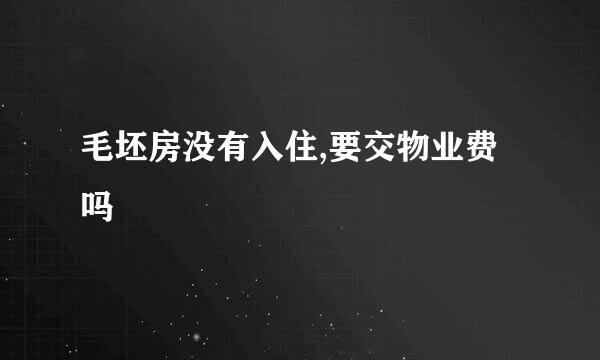 毛坯房没有入住,要交物业费吗